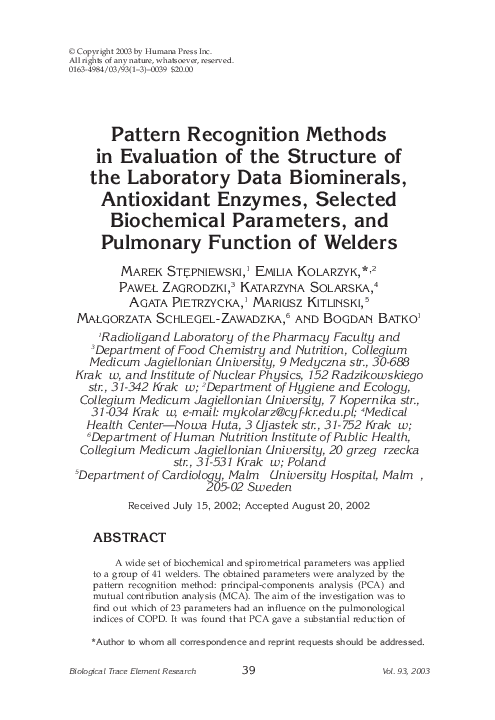 © Copyright 2003 by Humana Press Inc.
All rights of any nature, whatsoever, reserved.
0163-4984/03/93(1–3)–0039 $20.00

Pattern Recognition Methods in Evaluation of the Structure of the Laboratory Data Biominerals, Antioxidant Enzymes, Selected Biochemical Parameters, and Pulmonary Function of Welders

MAREK STĘPNIEWSKI,$^1$ EMILIA KOLARZYK,*,$^2$ PAWEŁ ZAGRODZKI,$^3$ KATARZYNA SOLARSKA,$^4$ AGATA PIETRZYCKA,$^1$ MARIUSZ KITLINSKI,$^5$ MAŁGORZATA SCHLEGEL-ZAWADZKA,$^6$ AND BOGDAN BATKO$^1$

$^1$Radioligand Laboratory of the Pharmacy Faculty and $^3$Department of Food Chemistry and Nutrition, Collegium Medicum Jagiellonian University, 9 Medyczna str., 30-688 Krak w, and Institute of Nuclear Physics, 152 Radzikowskiego str., 31-342 Krak w; $^2$Department of Hygiene and Ecology, Collegium Medicum Jagiellonian University, 7 Kopernika str., 31-034 Krak w, e-mail: mykolarz@cyf-kr.edu.pl; $^4$Medical Health Center—Nowa Huta, 3 Ujastek str., 31-752 Krak w; $^6$Department of Human Nutrition Institute of Public Health, Collegium Medicum Jagiellonian University, 20 grzeg rzecka str., 31-531 Krak w; Poland
$^5$Department of Cardiology, Malm University Hospital, Malm , 205-02 Sweden

Received July 15, 2002; Accepted August 20, 2002

ABSTRACT

A wide set of biochemical and spirometrical parameters was applied to a group of 41 welders. The obtained parameters were analyzed by the pattern recognition method: principal-components analysis (PCA) and mutual contribution analysis (MCA). The aim of the investigation was to find out which of 23 parameters had an influence on the pulmonological indices of COPD. It was found that PCA gave a substantial reduction of

*Author to whom all correspondence and reprint requests should be addressed.

Biological Trace Element Research 39 Vol. 93, 2003